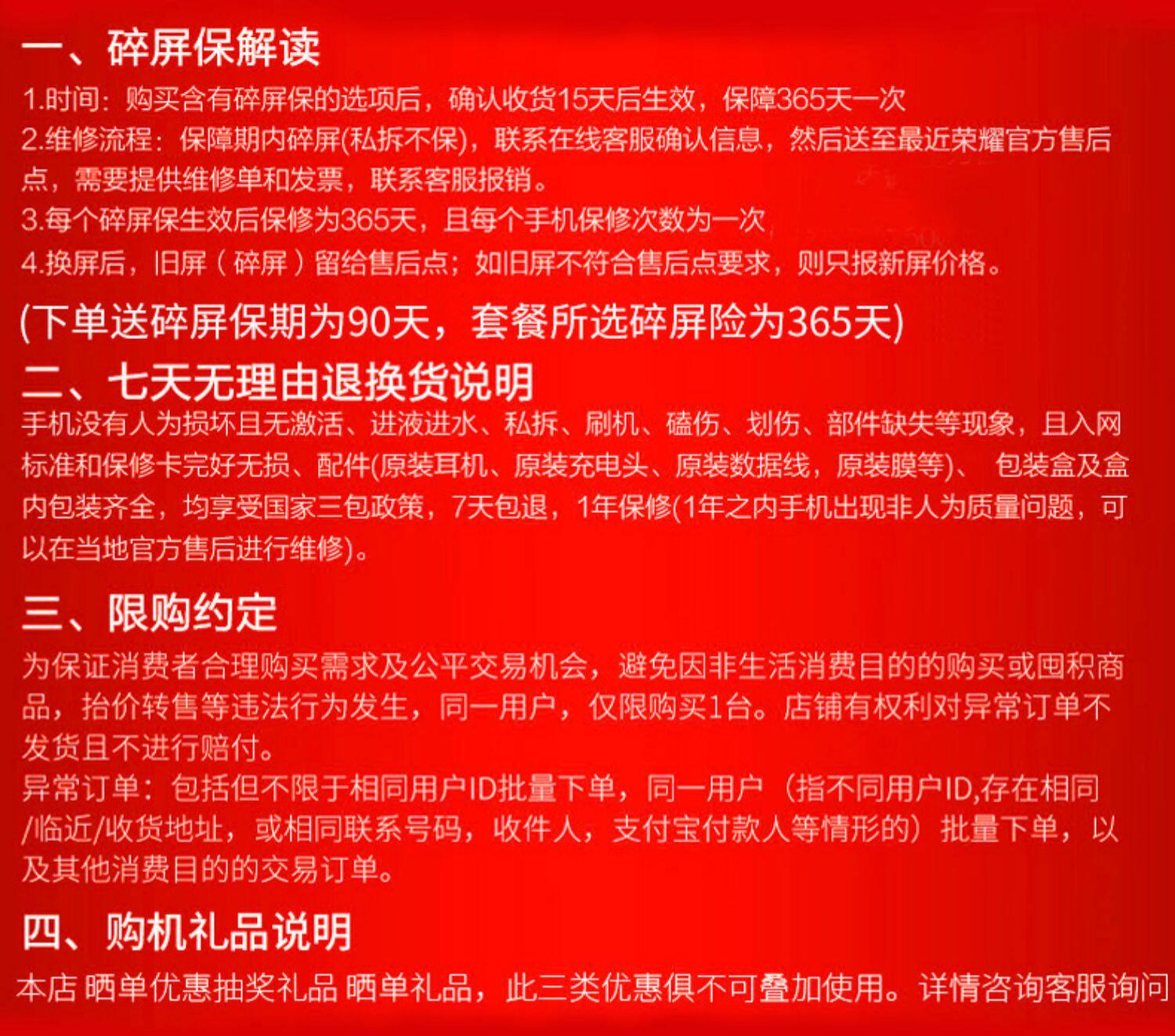 一、碎屏保解读
1.时间：购买含有碎屏保的选项后，确认收货15天后生效，保障365天一次
2.维修流程：保障期内碎屏(私拆不保)，联系在线客服确认信息，然后送至最近荣耀官方售后点，需要提供维修单和发票，联系客服报销。
3.每个碎屏保生效后保修为365天，且每个手机保修次数为一次
4.换屏后，旧屏（碎屏）留给售后点；如旧屏不符合售后点要求，则只报新屏价格。

(下单送碎屏保期为90天，套餐所选碎屏险为365天)

二、七天无理由退换货说明
手机没有人为损坏且无激活、进液进水、私拆、刷机、磕伤、划伤、部件缺失等现象，且入网标准和保修卡完好无损、配件(原装耳机、原装充电头、原装数据线，原装膜等)、 包装盒及盒内包装齐全，均享受国家三包政策，7天包退，1年保修(1年之内手机出现非人为质量问题，可以在当地官方售后进行维修)。

三、限购约定
为保证消费者合理购买需求及公平交易机会，避免因非生活消费目的的购买或囤积商品，抬价转售等违法行为发生，同一用户，仅限购买1台。店铺有权利对异常订单不发货且不进行赔付。
异常订单：包括但不限于相同用户ID批量下单，同一用户（指不同用户ID,存在相同/临近/收货地址，或相同联系号码，收件人，支付宝付款人等情形的）批量下单，以及其他消费目的的交易订单。

四、购机礼品说明
本店 晒单优惠抽奖礼品 晒单礼品，此三类优惠俱不可叠加使用。详情咨询客服询问